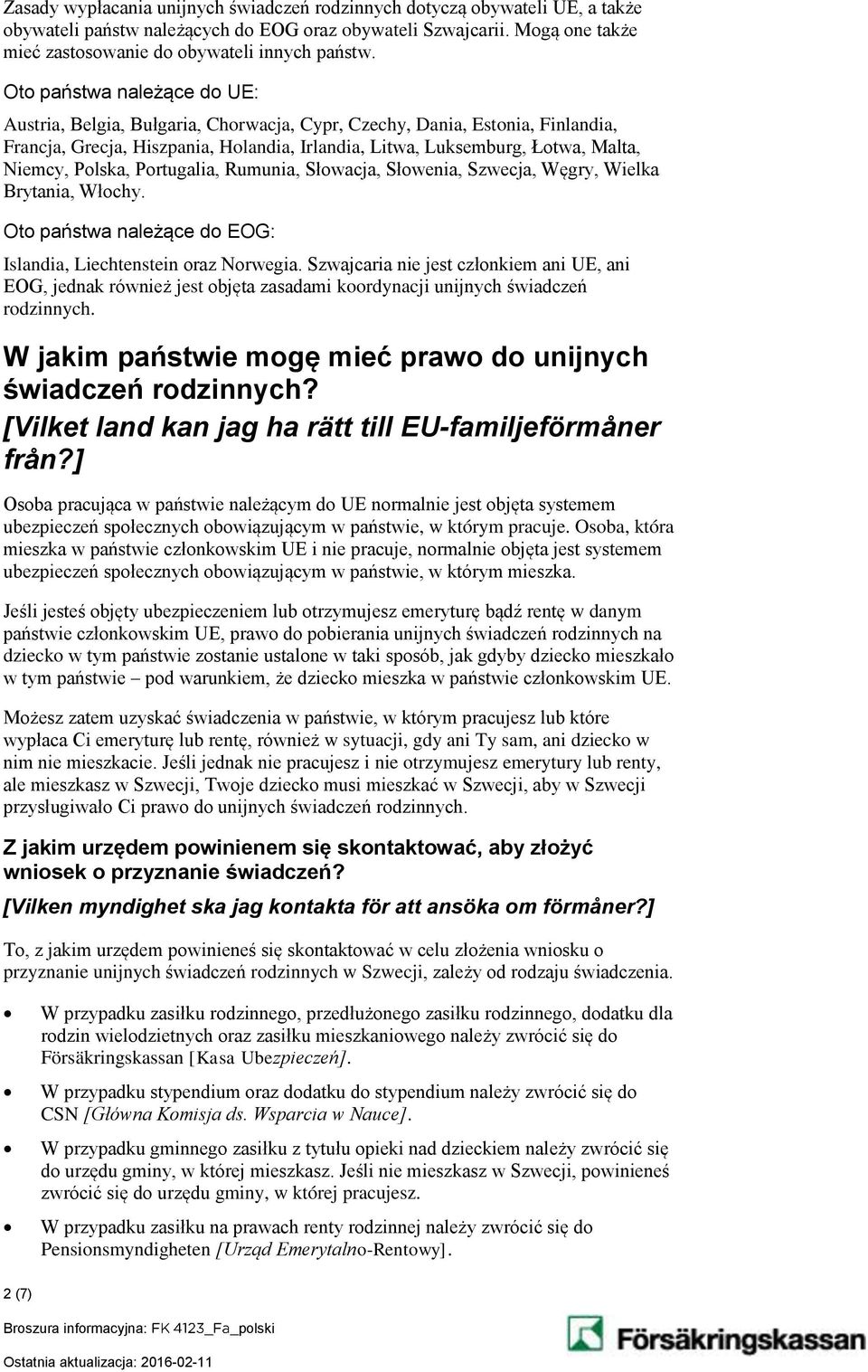 Zasady wypłacania unijnych świadczeń rodzinnych dotyczą obywateli UE, a także obywateli państw należących do EOG oraz obywateli Szwajcarii. Mogą one także mieć zastosowanie do obywateli innych państw.

Oto państwa należące do UE:

Austria, Belgia, Bułgaria, Chorwacja, Cypr, Czechy, Dania, Estonia, Finlandia, Francja, Grecja, Hiszpania, Holandia, Irlandia, Litwa, Luksemburg, Łotwa, Malta, Niemcy, Polska, Portugalia, Rumunia, Słowacja, Słowenia, Szwecja, Węgry, Wielka Brytania, Włochy.

Oto państwa należące do EOG:

Islandia, Liechtenstein oraz Norwegia. Szwajcaria nie jest członkiem ani UE, ani EOG, jednak również jest objęta zasadami koordynacji unijnych świadczeń rodzinnych.

W jakim państwie mogę mieć prawo do unijnych świadczeń rodzinnych? [Vilket land kan jag ha rätt till EU-familjeförmåner från?]

Osoba pracująca w państwie należącym do UE normalnie jest objęta systemem ubezpieczeń społecznych obowiązującym w państwie, w którym pracuje. Osoba, która mieszka w państwie członkowskim UE i nie pracuje, normalnie objęta jest systemem ubezpieczeń społecznych obowiązującym w państwie, w którym mieszka.

Jeśli jesteś objęty ubezpieczeniem lub otrzymujesz emeryturę bądź rentę w danym państwie członkowskim UE, prawo do pobierania unijnych świadczeń rodzinnych na dziecko w tym państwie zostanie ustalone w taki sposób, jak gdyby dziecko mieszkało w tym państwie – pod warunkiem, że dziecko mieszka w państwie członkowskim UE.

Możesz zatem uzyskać świadczenia w państwie, w którym pracujesz lub które wypłaca Ci emeryturę lub rentę, również w sytuacji, gdy ani Ty sam, ani dziecko w nim nie mieszkacie. Jeśli jednak nie pracujesz i nie otrzymujesz emerytury lub renty, ale mieszkasz w Szwecji, Twoje dziecko musi mieszkać w Szwecji, aby w Szwecji przysługiwało Ci prawo do unijnych świadczeń rodzinnych.

Z jakim urzędem powinienem się skontaktować, aby złożyć wniosek o przyznanie świadczeń?
[Vilken myndighet ska jag kontakta för att ansöka om förmåner?]

To, z jakim urzędem powinieneś się skontaktować w celu złożenia wniosku o przyznanie unijnych świadczeń rodzinnych w Szwecji, zależy od rodzaju świadczenia.

• W przypadku zasiłku rodzinnego, przedłużonego zasiłku rodzinnego, dodatku dla rodzin wielodzietnych oraz zasiłku mieszkaniowego należy zwrócić się do Försäkringskassan [Kasa Ubezpieczeń].

• W przypadku stypendium oraz dodatku do stypendium należy zwrócić się do CSN [Główna Komisja ds. Wsparcia w Nauce].

• W przypadku gminnego zasiłku z tytułu opieki nad dzieckiem należy zwrócić się do urzędu gminy, w której mieszkasz. Jeśli nie mieszkasz w Szwecji, powinieneś zwrócić się do urzędu gminy, w której pracujesz.

• W przypadku zasiłku na prawach renty rodzinnej należy zwrócić się do Pensionsmyndigheten [Urząd Emerytalno-Rentowy].

2 (7)

Broszura informacyjna: FK 4123_Fa_polski

Ostatnia aktualizacja: 2016-02-11

Försäkringskassan